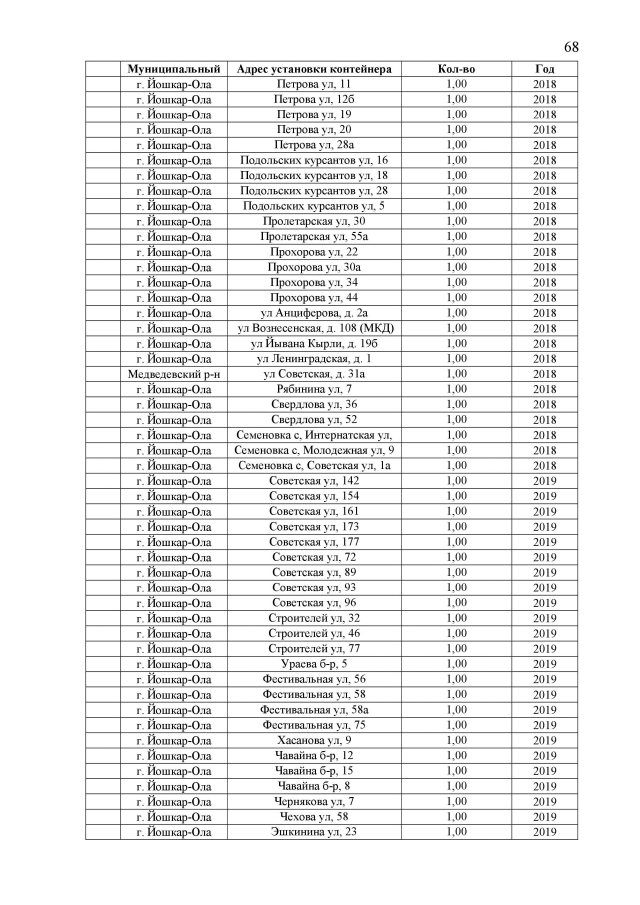 68

| | Муниципальный | Адрес установки контейнера | Кол-во | Год |
|---|---|---|---|---|
| | г. Йошкар-Ола | Петрова ул, 11 | 1,00 | 2018 |
| | г. Йошкар-Ола | Петрова ул, 12б | 1,00 | 2018 |
| | г. Йошкар-Ола | Петрова ул, 19 | 1,00 | 2018 |
| | г. Йошкар-Ола | Петрова ул, 20 | 1,00 | 2018 |
| | г. Йошкар-Ола | Петрова ул, 28а | 1,00 | 2018 |
| | г. Йошкар-Ола | Подольских курсантов ул, 16 | 1,00 | 2018 |
| | г. Йошкар-Ола | Подольских курсантов ул, 18 | 1,00 | 2018 |
| | г. Йошкар-Ола | Подольских курсантов ул, 28 | 1,00 | 2018 |
| | г. Йошкар-Ола | Подольских курсантов ул, 5 | 1,00 | 2018 |
| | г. Йошкар-Ола | Пролетарская ул, 30 | 1,00 | 2018 |
| | г. Йошкар-Ола | Пролетарская ул, 55а | 1,00 | 2018 |
| | г. Йошкар-Ола | Прохорова ул, 22 | 1,00 | 2018 |
| | г. Йошкар-Ола | Прохорова ул, 30а | 1,00 | 2018 |
| | г. Йошкар-Ола | Прохорова ул, 34 | 1,00 | 2018 |
| | г. Йошкар-Ола | Прохорова ул, 44 | 1,00 | 2018 |
| | г. Йошкар-Ола | ул Анциферова, д. 2а | 1,00 | 2018 |
| | г. Йошкар-Ола | ул Вознесенская, д. 108 (МКД) | 1,00 | 2018 |
| | г. Йошкар-Ола | ул Йывана Кырли, д. 19б | 1,00 | 2018 |
| | г. Йошкар-Ола | ул Ленинградская, д. 1 | 1,00 | 2018 |
| | Медведевский р-н | ул Советская, д. 31а | 1,00 | 2018 |
| | г. Йошкар-Ола | Рябинина ул, 7 | 1,00 | 2018 |
| | г. Йошкар-Ола | Свердлова ул, 36 | 1,00 | 2018 |
| | г. Йошкар-Ола | Свердлова ул, 52 | 1,00 | 2018 |
| | г. Йошкар-Ола | Семеновка с, Интернатская ул, | 1,00 | 2018 |
| | г. Йошкар-Ола | Семеновка с, Молодежная ул, 9 | 1,00 | 2018 |
| | г. Йошкар-Ола | Семеновка с, Советская ул, 1а | 1,00 | 2018 |
| | г. Йошкар-Ола | Советская ул, 142 | 1,00 | 2019 |
| | г. Йошкар-Ола | Советская ул, 154 | 1,00 | 2019 |
| | г. Йошкар-Ола | Советская ул, 161 | 1,00 | 2019 |
| | г. Йошкар-Ола | Советская ул, 173 | 1,00 | 2019 |
| | г. Йошкар-Ола | Советская ул, 177 | 1,00 | 2019 |
| | г. Йошкар-Ола | Советская ул, 72 | 1,00 | 2019 |
| | г. Йошкар-Ола | Советская ул, 89 | 1,00 | 2019 |
| | г. Йошкар-Ола | Советская ул, 93 | 1,00 | 2019 |
| | г. Йошкар-Ола | Советская ул, 96 | 1,00 | 2019 |
| | г. Йошкар-Ола | Строителей ул, 32 | 1,00 | 2019 |
| | г. Йошкар-Ола | Строителей ул, 46 | 1,00 | 2019 |
| | г. Йошкар-Ола | Строителей ул, 77 | 1,00 | 2019 |
| | г. Йошкар-Ола | Ураева б-р, 5 | 1,00 | 2019 |
| | г. Йошкар-Ола | Фестивальная ул, 56 | 1,00 | 2019 |
| | г. Йошкар-Ола | Фестивальная ул, 58 | 1,00 | 2019 |
| | г. Йошкар-Ола | Фестивальная ул, 58а | 1,00 | 2019 |
| | г. Йошкар-Ола | Фестивальная ул, 75 | 1,00 | 2019 |
| | г. Йошкар-Ола | Хасанова ул, 9 | 1,00 | 2019 |
| | г. Йошкар-Ола | Чавайна б-р, 12 | 1,00 | 2019 |
| | г. Йошкар-Ола | Чавайна б-р, 15 | 1,00 | 2019 |
| | г. Йошкар-Ола | Чавайна б-р, 8 | 1,00 | 2019 |
| | г. Йошкар-Ола | Чернякова ул, 7 | 1,00 | 2019 |
| | г. Йошкар-Ола | Чехова ул, 58 | 1,00 | 2019 |
| | г. Йошкар-Ола | Эшкинина ул, 23 | 1,00 | 2019 |